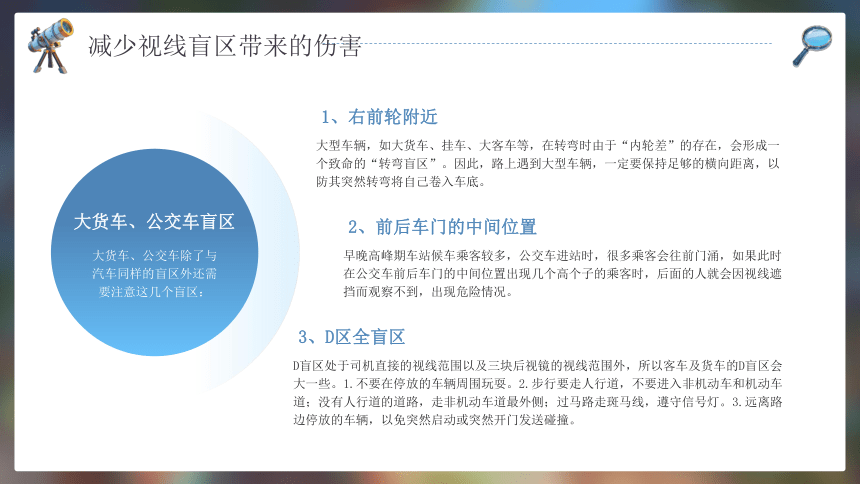 减少视线盲区带来的伤害

大货车、公交车盲区

大货车、公交车除了与汽车同样的盲区外还需要注意这几个盲区：

1、右前轮附近

大型车辆，如大货车、挂车、大客车等，在转弯时由于“内轮差”的存在，会形成一个致命的“转弯盲区”。因此，路上遇到大型车辆，一定要保持足够的横向距离，以防其突然转弯将自己卷入车底。

2、前后车门的中间位置

早晚高峰期车站候车乘客较多，公交车进站时，很多乘客会往前门涌，如果此时在公交车前后车门的中间位置出现几个高个子的乘客时，后面的人就会因视线遮挡而观察不到，出现危险情况。

3、D区全盲区

D盲区处于司机直接的视线范围以及三块后视镜的视线范围外，所以客车及货车的D盲区会大一些。1.不要在停放的车辆周围玩耍。2.步行要走人行道，不要进入非机动车和机动车道；没有人行道的道路，走非机动车道最外侧；过马路走斑马线，遵守信号灯。3.远离路边停放的车辆，以免突然启动或突然开门发送碰撞。